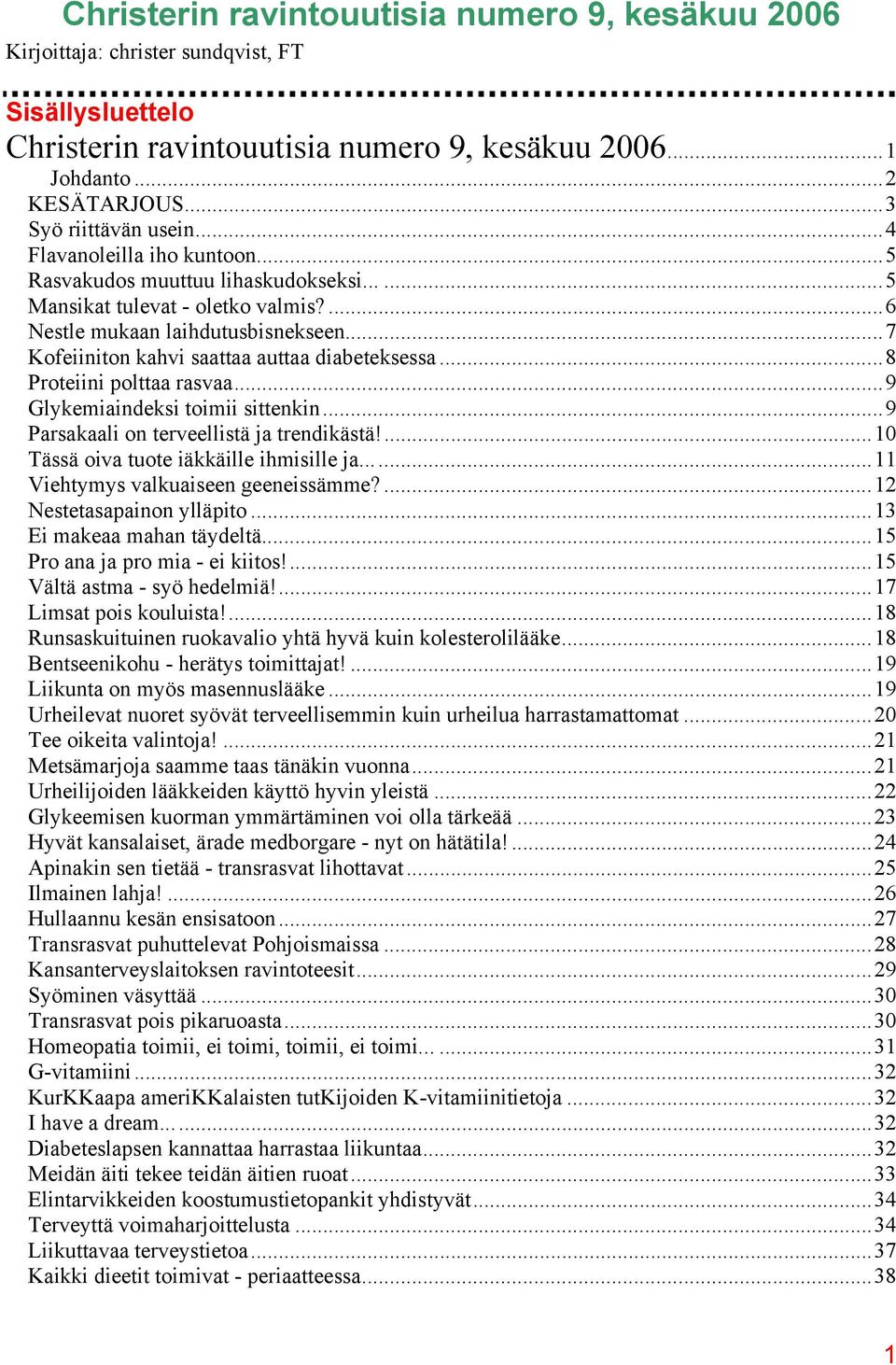 Christerin ravintouutisia numero 9, kesäkuu 2006
Kirjoittaja: christer sundqvist, FT

Sisällysluettelo
Christerin ravintouutisia numero 9, kesäkuu 2006 ........ 1
Johdanto ........ 2
KESÄTARJOUS ........ 3
Syö riittävän usein ........ 4
Flavanoleilla iho kuntoon ........ 5
Rasvakudos muuttuu lihaskudokseksi... ........ 5
Mansikat tulevat - oletko valmis? ........ 6
Nestle mukaan laihdutusbisnekseen ........ 7
Kofeiiniton kahvi saattaa auttaa diabeteksessa ........ 8
Proteiini polttaa rasvaa ........ 9
Glykemiaindeksi toimii sittenkin ........ 9
Parsakaali on terveellistä ja trendikästä! ........ 10
Tässä oiva tuote iäkkäille ihmisille ja... ........ 11
Viehtymys valkuaiseen geeneissämme? ........ 12
Nestetasapainon ylläpito ........ 13
Ei makeaa mahan täydeltä ........ 15
Pro ana ja pro mia - ei kiitos! ........ 15
Vältä astma - syö hedelmiä! ........ 17
Limsat pois kouluista! ........ 18
Runsaskuituinen ruokavalio yhtä hyvä kuin kolesterolilääke ........ 18
Bentseenikohu - herätys toimittajat! ........ 19
Liikunta on myös masennuslääke ........ 19
Urheilevat nuoret syövät terveellisemmin kuin urheilua harrastamattomat ........ 20
Tee oikeita valintoja! ........ 21
Metsämarjoja saamme taas tänäkin vuonna ........ 21
Urheilijoiden lääkkeiden käyttö hyvin yleistä ........ 22
Glykeemisen kuorman ymmärtäminen voi olla tärkeää ........ 23
Hyvät kansalaiset, ärade medborgare - nyt on hätätila! ........ 24
Apinakin sen tietää - transrasvat lihottavat ........ 25
Ilmainen lahja! ........ 26
Hullaannu kesän ensisatoon ........ 27
Transrasvat puhuttelevat Pohjoismaissa ........ 28
Kansanterveyslaitoksen ravintoteesit ........ 29
Syöminen väsyttää ........ 30
Transrasvat pois pikaruoasta ........ 30
Homeopatia toimii, ei toimi, toimii, ei toimi... ........ 31
G-vitamiini ........ 32
KurKKaapa ameriKKalaisten tutKijoiden K-vitamiinitietoja ........ 32
I have a dream... ........ 32
Diabeteslapsen kannattaa harrastaa liikuntaa ........ 32
Meidän äiti tekee teidän äitien ruoat ........ 33
Elintarvikkeiden koostumustietopankit yhdistyvät ........ 34
Terveyttä voimaharjoittelusta ........ 34
Liikuttavaa terveystietoa ........ 37
Kaikki dieetit toimivat - periaatteessa ........ 38

1